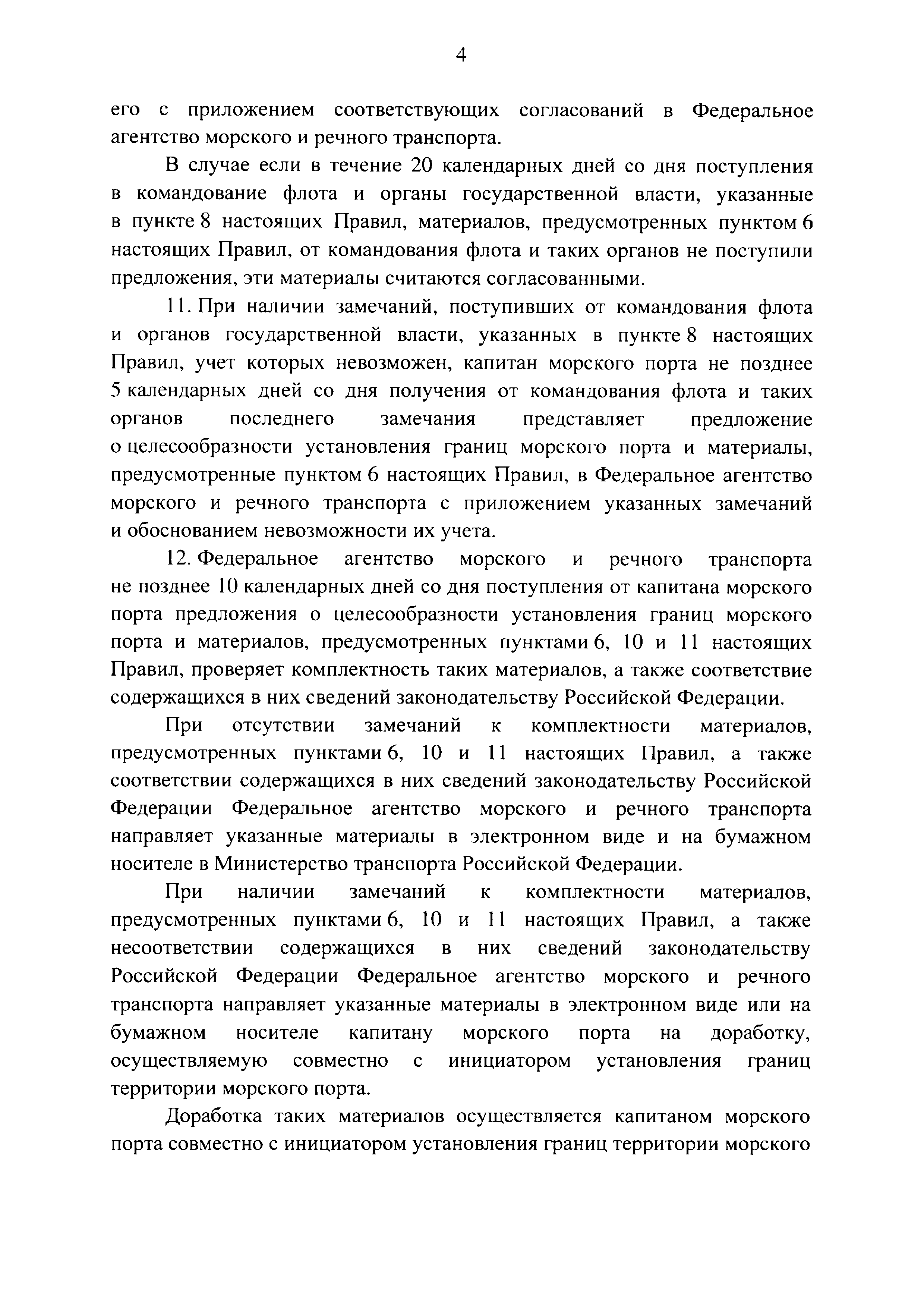 4

его с приложением соответствующих согласований в Федеральное агентство морского и речного транспорта.

В случае если в течение 20 календарных дней со дня поступления в командование флота и органы государственной власти, указанные в пункте 8 настоящих Правил, материалов, предусмотренных пунктом 6 настоящих Правил, от командования флота и таких органов не поступили предложения, эти материалы считаются согласованными.

11. При наличии замечаний, поступивших от командования флота и органов государственной власти, указанных в пункте 8 настоящих Правил, учет которых невозможен, капитан морского порта не позднее 5 календарных дней со дня получения от командования флота и таких органов последнего замечания представляет предложение о целесообразности установления границ морского порта и материалы, предусмотренные пунктом 6 настоящих Правил, в Федеральное агентство морского и речного транспорта с приложением указанных замечаний и обоснованием невозможности их учета.

12. Федеральное агентство морского и речного транспорта не позднее 10 календарных дней со дня поступления от капитана морского порта предложения о целесообразности установления границ морского порта и материалов, предусмотренных пунктами 6, 10 и 11 настоящих Правил, проверяет комплектность таких материалов, а также соответствие содержащихся в них сведений законодательству Российской Федерации.

При отсутствии замечаний к комплектности материалов, предусмотренных пунктами 6, 10 и 11 настоящих Правил, а также соответствии содержащихся в них сведений законодательству Российской Федерации Федеральное агентство морского и речного транспорта направляет указанные материалы в электронном виде и на бумажном носителе в Министерство транспорта Российской Федерации.

При наличии замечаний к комплектности материалов, предусмотренных пунктами 6, 10 и 11 настоящих Правил, а также несоответствии содержащихся в них сведений законодательству Российской Федерации Федеральное агентство морского и речного транспорта направляет указанные материалы в электронном виде или на бумажном носителе капитану морского порта на доработку, осуществляемую совместно с инициатором установления границ территории морского порта.

Доработка таких материалов осуществляется капитаном морского порта совместно с инициатором установления границ территории морского